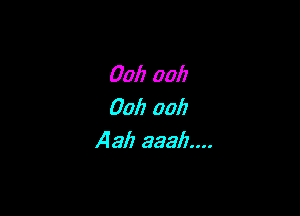 Ooh ooh
Ooh ooh
Aah aaah....